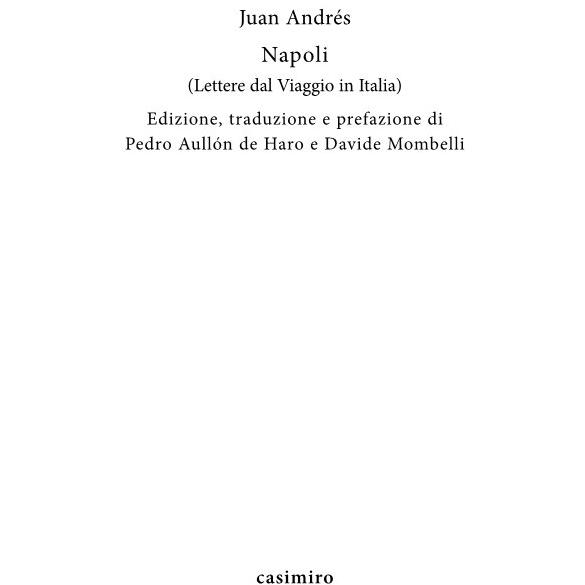 Juan Andrés

Napoli

(Lettere dal Viaggio in Italia)

Edizione, traduzione e prefazione di
Pedro Aullón de Haro e Davide Mombelli

casimiro